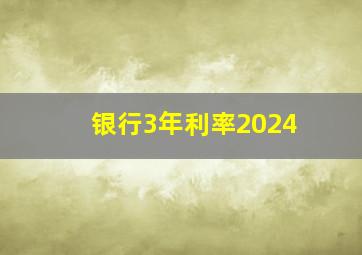 银行3年利率2024